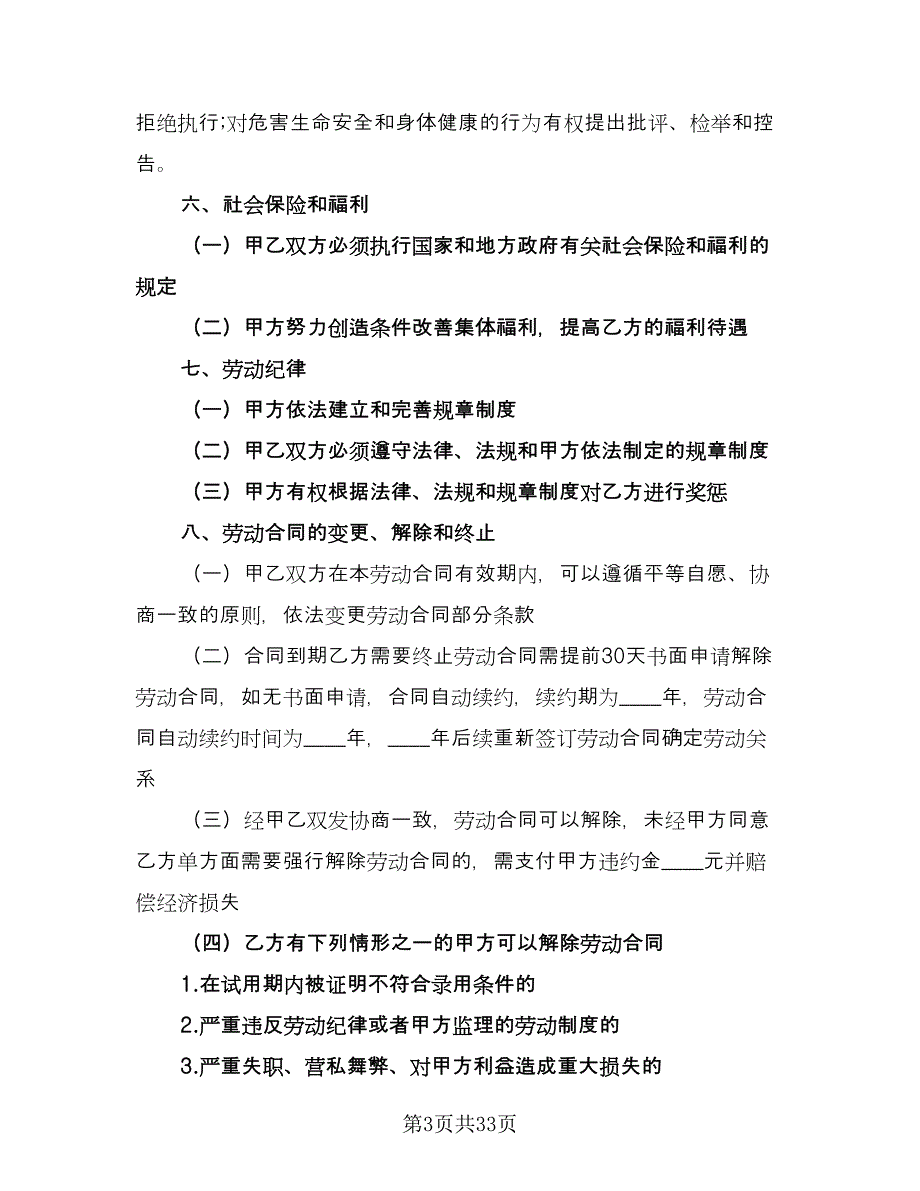 拒绝执行;对危害生命安全和身体健康的行为有权提出批评、检举和控告。

六、社会保险和福利

（一）甲乙双方必须执行国家和地方政府有关社会保险和福利的规定

（二）甲方努力创造条件改善集体福利，提高乙方的福利待遇

七、劳动纪律

（一）甲方依法建立和完善规章制度

（二）甲乙双方必须遵守法律、法规和甲方依法制定的规章制度

（三）甲方有权根据法律、法规和规章制度对乙方进行奖惩

八、劳动合同的变更、解除和终止

（一）甲乙双方在本劳动合同有效期内，可以遵循平等自愿、协商一致的原则，依法变更劳动合同部分条款

（二）合同到期乙方需要终止劳动合同需提前30天书面申请解除劳动合同，如无书面申请，合同自动续约，续约期为____年，劳动合同自动续约时间为____年，____年后续重新签订劳动合同确定劳动关系

（三）经甲乙双发协商一致，劳动合同可以解除，未经甲方同意乙方单方面需要强行解除劳动合同的，需支付甲方违约金____元并赔偿经济损失

（四）乙方有下列情形之一的甲方可以解除劳动合同

1.在试用期内被证明不符合录用条件的

2.严重违反劳动纪律或者甲方监理的劳动制度的

3.严重失职、营私舞弊、对甲方利益造成重大损失的

第3页共33页